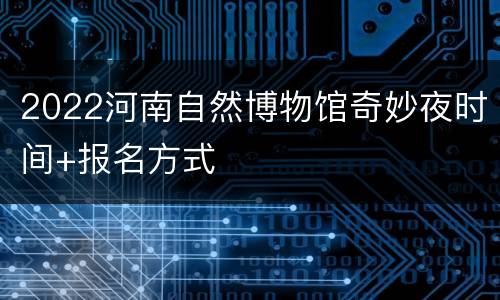 2022河南自然博物馆奇妙夜时间+报名方式